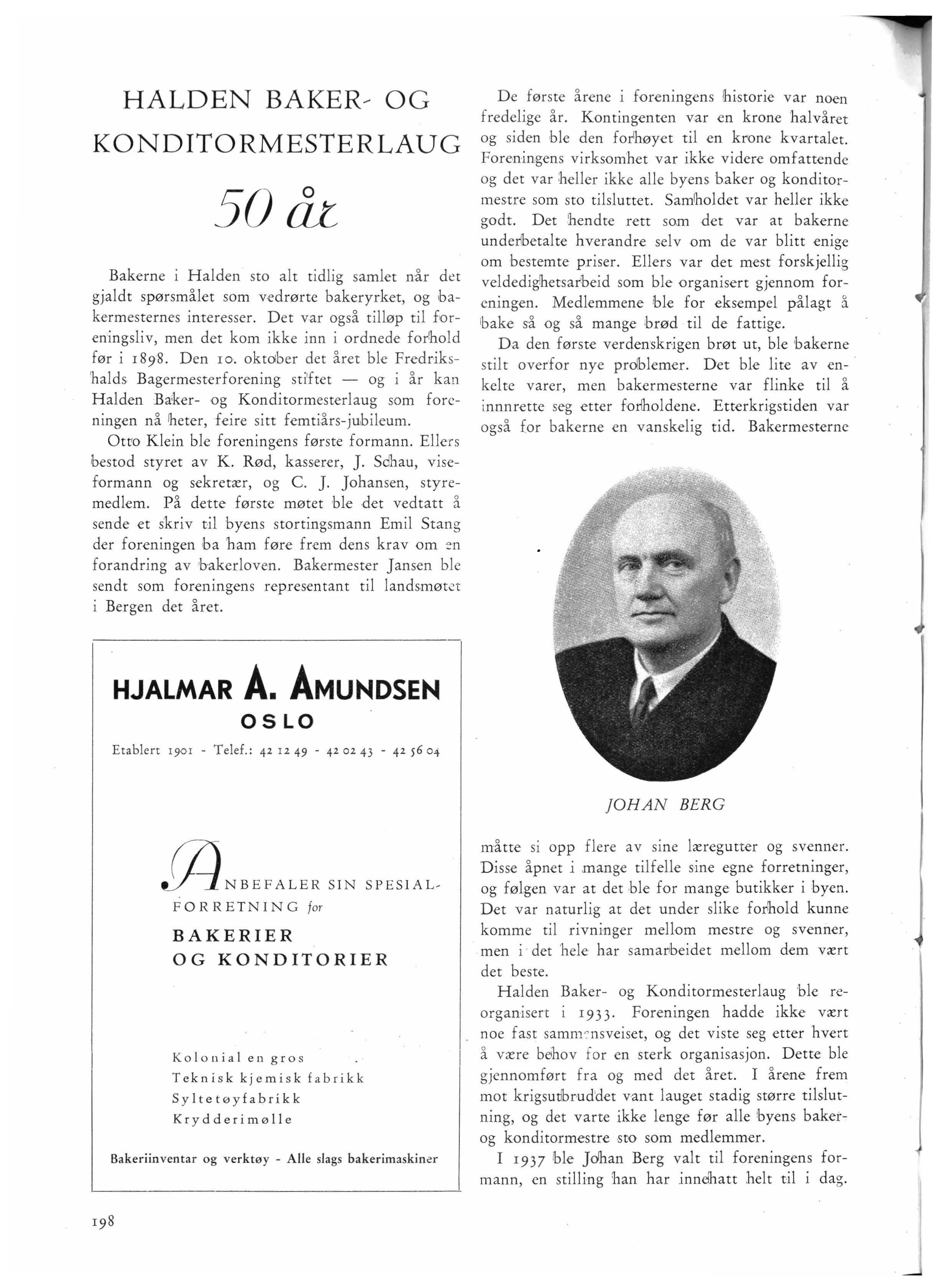 HALDEN BAKER- OG KONDITORMESTERLAUG

50 år

Bakerne i Halden sto alt tidlig samlet når det gjaldt spørsmålet som vedrørte bakeryrket, og bakermesternes interesser. Det var også tilløp til foreningsliv, men det kom ikke inn i ordnede forhold før i 1898. Den 10. oktober det året ble Fredrikshalds Bagermesterforening stiftet — og i år kan Halden Baker- og Konditormesterlaug som foreningen nå heter, feire sitt femtiårs-jubileum.

Otto Klein ble foreningens første formann. Ellers bestod styret av K. Rød, kasserer, J. Schau, viseformann og sekretær, og C. J. Johansen, styremedlem. På dette første møtet ble det vedtatt å sende et skriv til byens stortingsmann Emil Stang der foreningen ba ham føre frem dens krav om en forandring av bakerloven. Bakermester Jansen ble sendt som foreningens representant til landsmøtet i Bergen det året.

HJALMAR A. AMUNDSEN
OSLO
Etablert 1901 - Telef.: 42 12 49 - 42 02 43 - 42 56 04

ANBEFALER SIN SPESIALFORRETNING for
BAKERIER
OG KONDITORIER

Kolonial en gros
Teknisk kjemisk fabrikk
Syltetøyfabrikk
Krydderimølle

Bakeriinventar og verktøy - Alle slags bakerimaskiner

198

De første årene i foreningens historie var noen fredelige år. Kontingenten var en krone halvåret og siden ble den forhøyet til en krone kvartalet. Foreningens virksomhet var ikke videre omfattende og det var heller ikke alle byens baker og konditormestre som sto tilsluttet. Samholdet var heller ikke godt. Det hendte rett som det var at bakerne underbetalte hverandre selv om de var blitt enige om bestemte priser. Ellers var det mest forskjellig veldedighetsarbeid som ble organisert gjennom foreningen. Medlemmene ble for eksempel pålagt å bake så og så mange brød til de fattige.

Da den første verdenskrigen brøt ut, ble bakerne stilt overfor nye problemer. Det ble lite av enkelte varer, men bakermesterne var flinke til å innrette seg etter forholdene. Etterkrigstiden var også for bakerne en vanskelig tid. Bakermesterne

JOHAN BERG

måtte si opp flere av sine læregutter og svenner. Disse åpnet i mange tilfelle sine egne forretninger, og følgen var at det ble for mange butikker i byen. Det var naturlig at det under slike forhold kunne komme til rivninger mellom mestre og svenner, men i det hele har samarbeidet mellom dem vært det beste.

Halden Baker- og Konditormesterlaug ble reorganisert i 1933. Foreningen hadde ikke vært noe fast sammensveiset, og det viste seg etter hvert å være behov for en sterk organisasjon. Dette ble gjennomført fra og med det året. I årene frem mot krigsutbruddet vant lauget stadig større tilslutning, og det varte ikke lenge før alle byens baker- og konditormestre sto som medlemmer.

I 1937 ble Johan Berg valt til foreningens formann, en stilling han har innehatt helt til i dag.